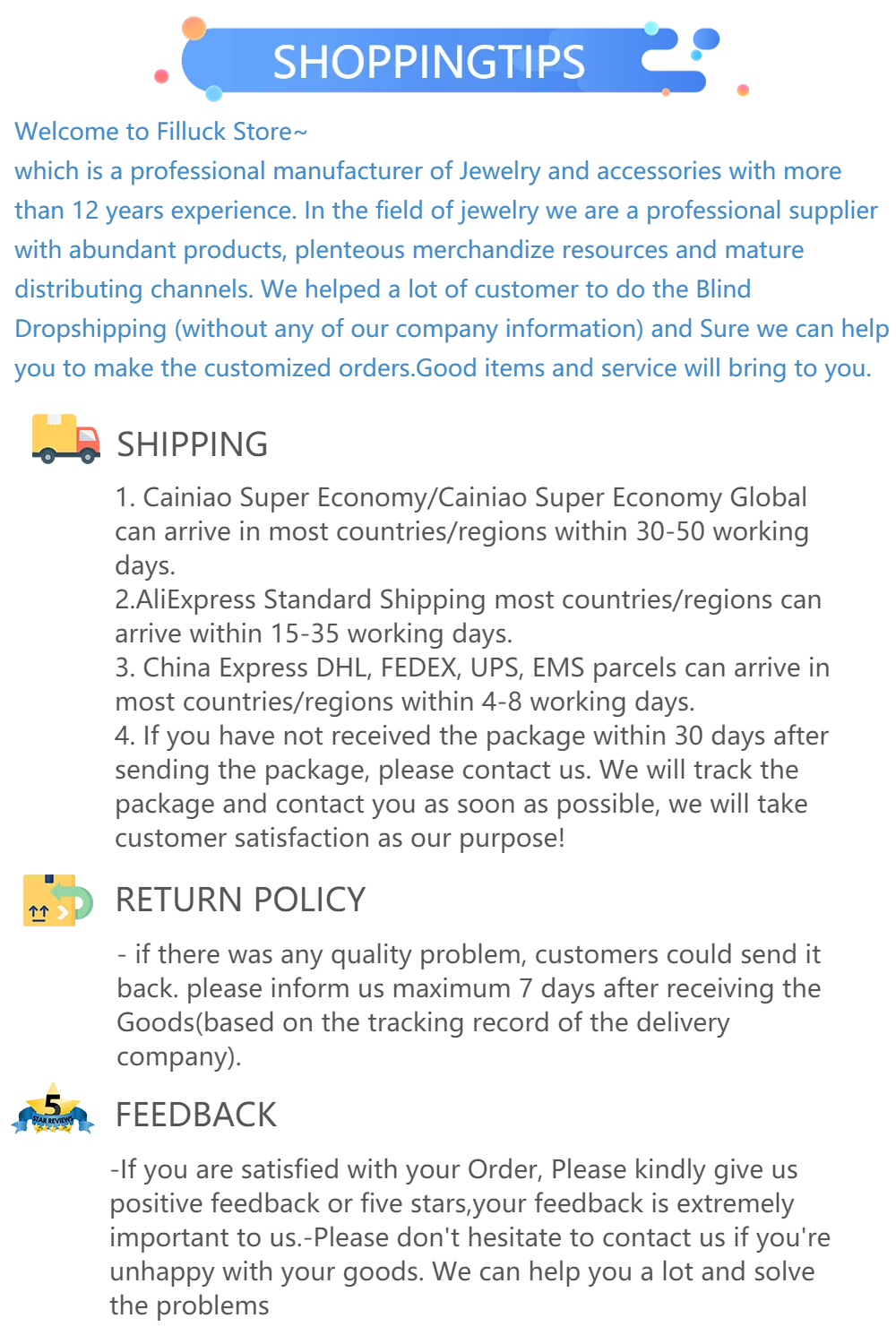 SHOPPINGTIPS

Welcome to Filluck Store~
which is a professional manufacturer of Jewelry and accessories with more than 12 years experience. In the field of jewelry we are a professional supplier with abundant products, plenteous merchandize resources and mature distributing channels. We helped a lot of customer to do the Blind Dropshipping (without any of our company information) and Sure we can help you to make the customized orders.Good items and service will bring to you.

SHIPPING

1. Cainiao Super Economy/Cainiao Super Economy Global can arrive in most countries/regions within 30-50 working days.
2.AliExpress Standard Shipping most countries/regions can arrive within 15-35 working days.
3. China Express DHL, FEDEX, UPS, EMS parcels can arrive in most countries/regions within 4-8 working days.
4. If you have not received the package within 30 days after sending the package, please contact us. We will track the package and contact you as soon as possible, we will take customer satisfaction as our purpose!

RETURN POLICY

- if there was any quality problem, customers could send it back. please inform us maximum 7 days after receiving the Goods(based on the tracking record of the delivery company).

5
STAR REVIEWS

FEEDBACK

-If you are satisfied with your Order, Please kindly give us positive feedback or five stars,your feedback is extremely important to us.-Please don't hesitate to contact us if you're unhappy with your goods. We can help you a lot and solve the problems